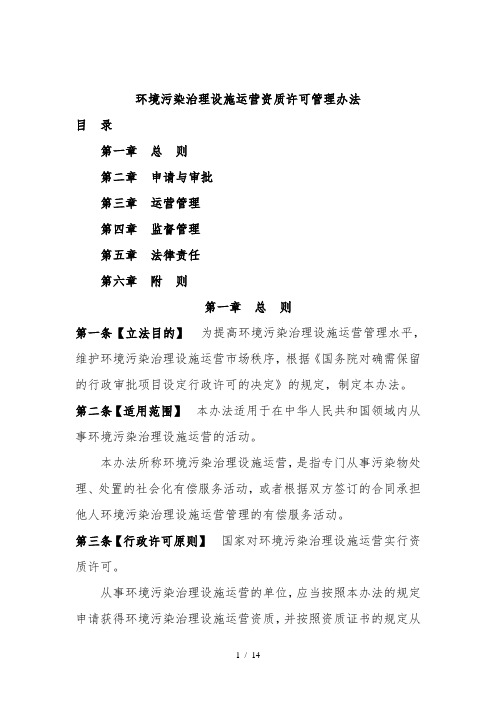 环境污染治理设施运营资质许可管理办法

目　录

第一章　总　则

第二章　申请与审批

第三章　运营管理

第四章　监督管理

第五章　法律责任

第六章　附　则

第一章　总　则

第一条【立法目的】　为提高环境污染治理设施运营管理水平，维护环境污染治理设施运营市场秩序，根据《国务院对确需保留的行政审批项目设定行政许可的决定》的规定，制定本办法。

第二条【适用范围】　本办法适用于在中华人民共和国领域内从事环境污染治理设施运营的活动。

本办法所称环境污染治理设施运营，是指专门从事污染物处理、处置的社会化有偿服务活动，或者根据双方签订的合同承担他人环境污染治理设施运营管理的有偿服务活动。

第三条【行政许可原则】　国家对环境污染治理设施运营实行资质许可。

从事环境污染治理设施运营的单位，应当按照本办法的规定申请获得环境污染治理设施运营资质，并按照资质证书的规定从

1 / 14